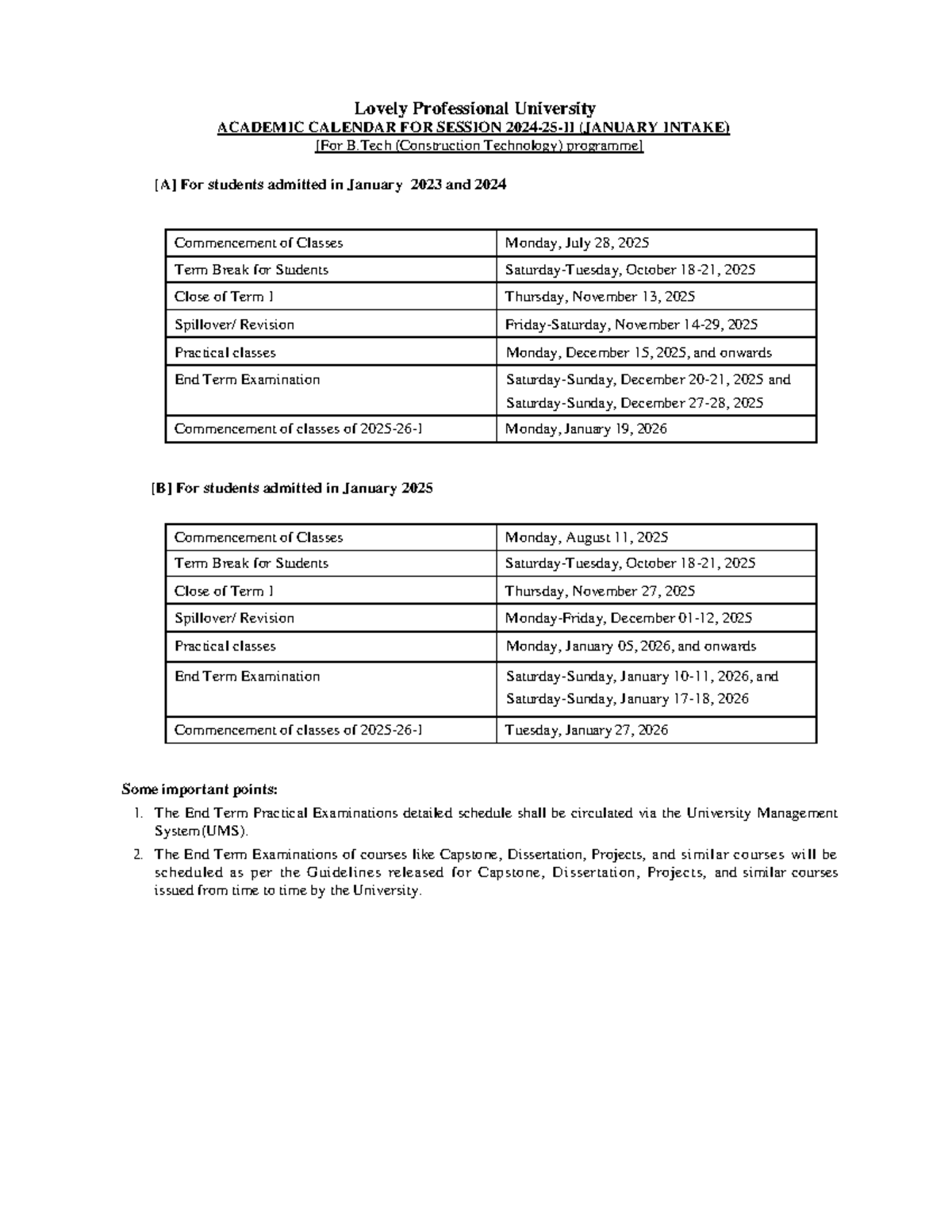 Lovely Professional University
ACADEMIC CALENDAR FOR SESSION 2024-25-II (JANUARY INTAKE)
[For B.Tech (Construction Technology) programme]

[A] For students admitted in January 2023 and 2024

| Commencement of Classes | Monday, July 28, 2025 |
|---|---|
| Term Break for Students | Saturday-Tuesday, October 18-21, 2025 |
| Close of Term I | Thursday, November 13, 2025 |
| Spillover/ Revision | Friday-Saturday, November 14-29, 2025 |
| Practical classes | Monday, December 15, 2025, and onwards |
| End Term Examination | Saturday-Sunday, December 20-21, 2025 and Saturday-Sunday, December 27-28, 2025 |
| Commencement of classes of 2025-26-I | Monday, January 19, 2026 |

[B] For students admitted in January 2025

| Commencement of Classes | Monday, August 11, 2025 |
|---|---|
| Term Break for Students | Saturday-Tuesday, October 18-21, 2025 |
| Close of Term I | Thursday, November 27, 2025 |
| Spillover/ Revision | Monday-Friday, December 01-12, 2025 |
| Practical classes | Monday, January 05, 2026, and onwards |
| End Term Examination | Saturday-Sunday, January 10-11, 2026, and Saturday-Sunday, January 17-18, 2026 |
| Commencement of classes of 2025-26-I | Tuesday, January 27, 2026 |

Some important points:
1. The End Term Practical Examinations detailed schedule shall be circulated via the University Management System(UMS).
2. The End Term Examinations of courses like Capstone, Dissertation, Projects, and similar courses will be scheduled as per the Guidelines released for Capstone, Dissertation, Projects, and similar courses issued from time to time by the University.